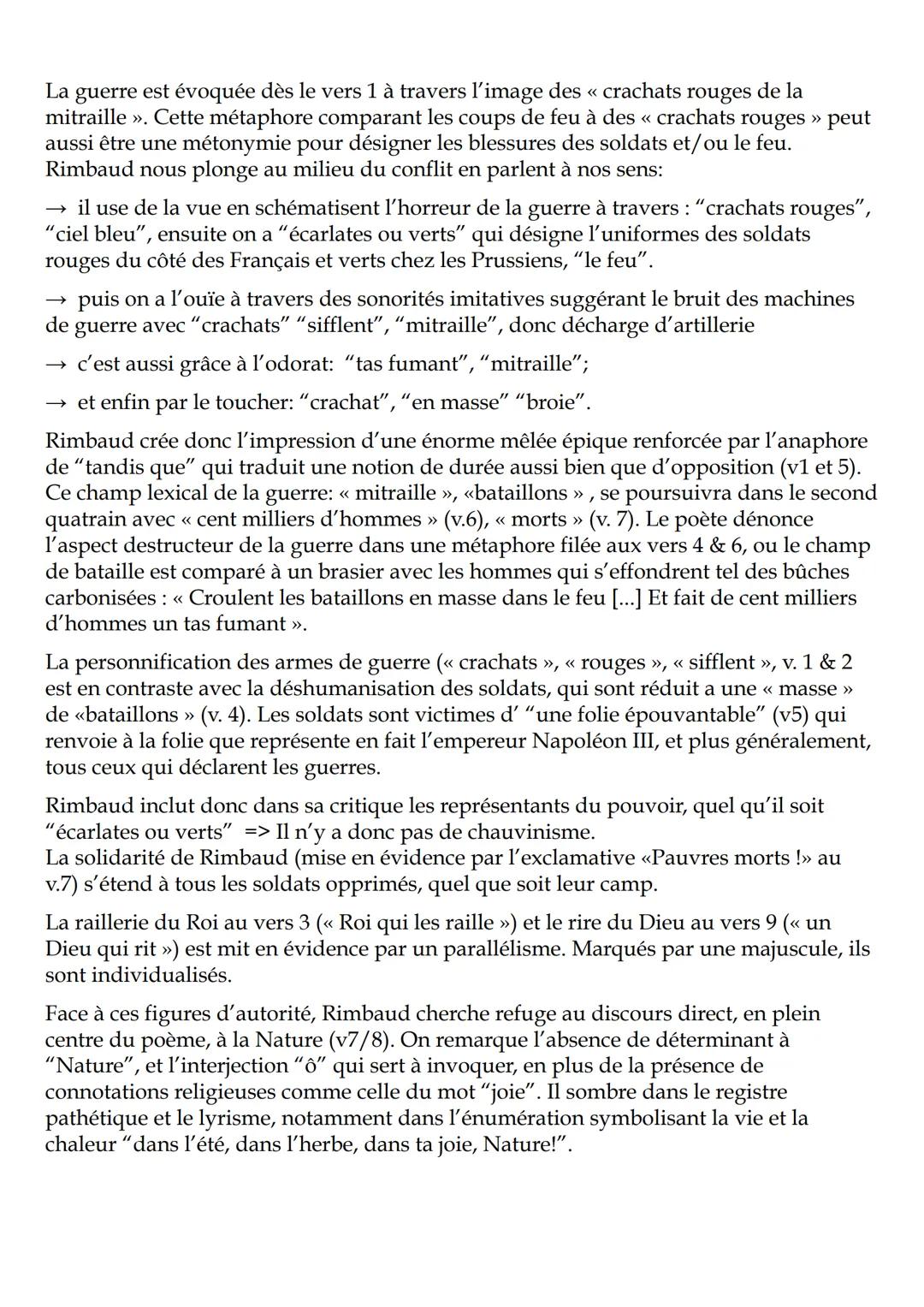 La guerre est évoquée dès le vers 1 à travers l'image des « crachats rouges de la mitraille ». Cette métaphore comparant les coups de feu à des « crachats rouges » peut aussi être une métonymie pour désigner les blessures des soldats et/ou le feu. Rimbaud nous plonge au milieu du conflit en parlent à nos sens:

→ il use de la vue en schématisent l'horreur de la guerre à travers : "crachats rouges", "ciel bleu", ensuite on a "écarlates ou verts" qui désigne l'uniformes des soldats rouges du côté des Français et verts chez les Prussiens, "le feu".

→ puis on a l'ouïe à travers des sonorités imitatives suggérant le bruit des machines de guerre avec "crachats" "sifflent", "mitraille", donc décharge d'artillerie

→ c'est aussi grâce à l'odorat: "tas fumant", "mitraille";

→ et enfin par le toucher: "crachat", "en masse" "broie".

Rimbaud crée donc l'impression d'une énorme mêlée épique renforcée par l'anaphore de "tandis que" qui traduit une notion de durée aussi bien que d'opposition (v1 et 5). Ce champ lexical de la guerre: « mitraille », «bataillons » , se poursuivra dans le second quatrain avec « cent milliers d'hommes » (v.6), « morts » (v. 7). Le poète dénonce l'aspect destructeur de la guerre dans une métaphore filée aux vers 4 & 6, ou le champ de bataille est comparé à un brasier avec les hommes qui s'effondrent tel des bûches carbonisées : « Croulent les bataillons en masse dans le feu [...] Et fait de cent milliers d'hommes un tas fumant ».

La personnification des armes de guerre (« crachats », « rouges », « sifflent », v. 1 & 2 est en contraste avec la déshumanisation des soldats, qui sont réduit a une « masse » de «bataillons » (v. 4). Les soldats sont victimes d' "une folie épouvantable" (v5) qui renvoie à la folie que représente en fait l'empereur Napoléon III, et plus généralement, tous ceux qui déclarent les guerres.

Rimbaud inclut donc dans sa critique les représentants du pouvoir, quel qu'il soit "écarlates ou verts" => Il n'y a donc pas de chauvinisme.
La solidarité de Rimbaud (mise en évidence par l'exclamative «Pauvres morts !» au v.7) s'étend à tous les soldats opprimés, quel que soit leur camp.

La raillerie du Roi au vers 3 (« Roi qui les raille ») et le rire du Dieu au vers 9 (« un Dieu qui rit ») est mit en évidence par un parallélisme. Marqués par une majuscule, ils sont individualisés.

Face à ces figures d'autorité, Rimbaud cherche refuge au discours direct, en plein centre du poème, à la Nature (v7/8). On remarque l'absence de déterminant à "Nature", et l'interjection "ô" qui sert à invoquer, en plus de la présence de connotations religieuses comme celle du mot "joie". Il sombre dans le registre pathétique et le lyrisme, notamment dans l'énumération symbolisant la vie et la chaleur "dans l'été, dans l'herbe, dans ta joie, Nature!".